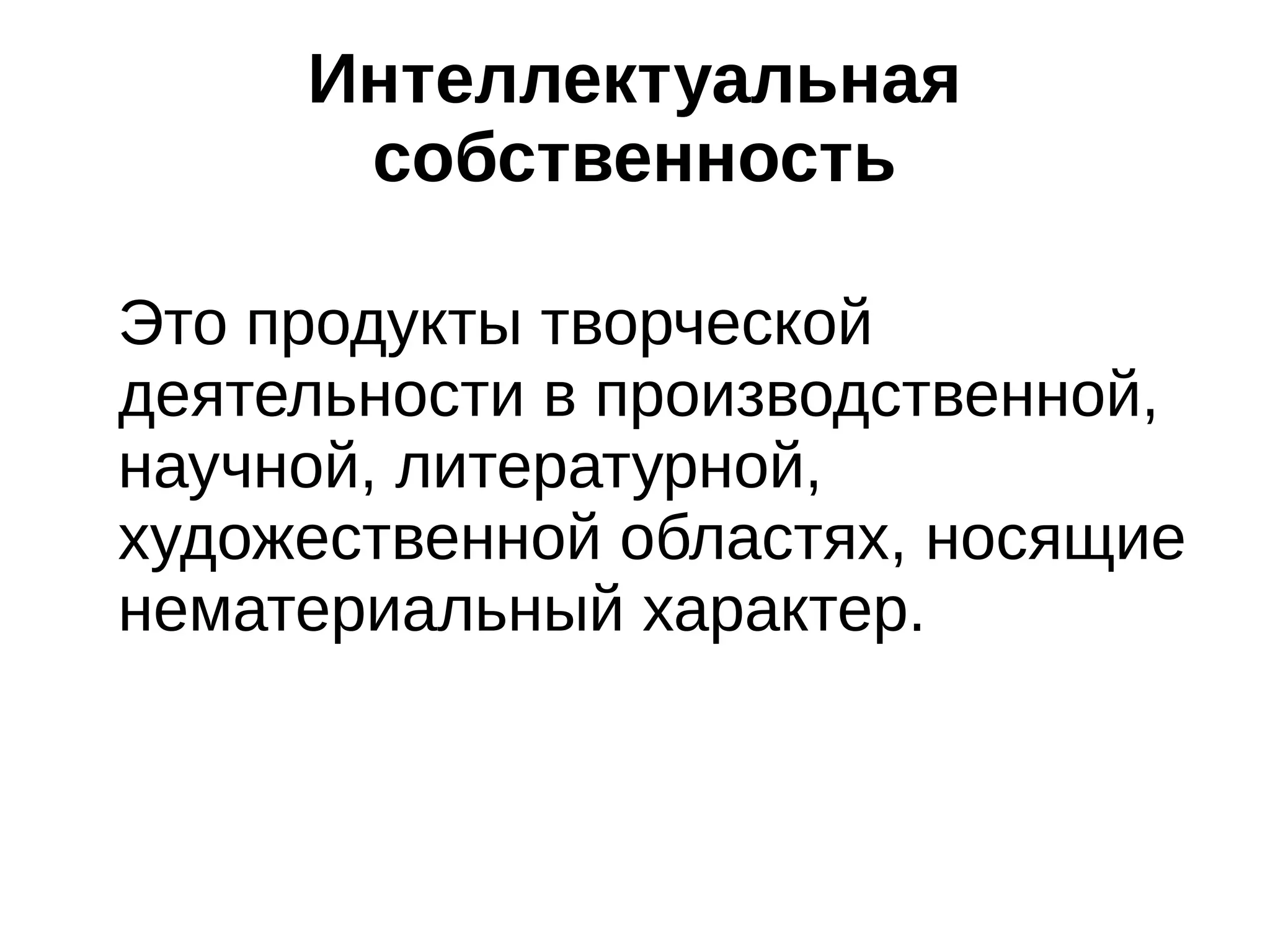 Интеллектуальная собственность

Это продукты творческой деятельности в производственной, научной, литературной, художественной областях, носящие нематериальный характер.